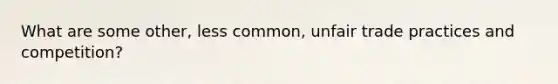 What are some other, less common, unfair trade practices and competition?